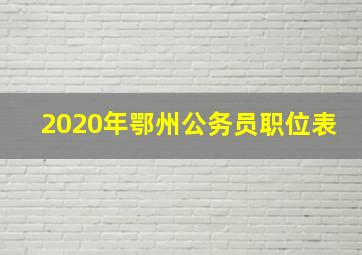 2020年鄂州公务员职位表